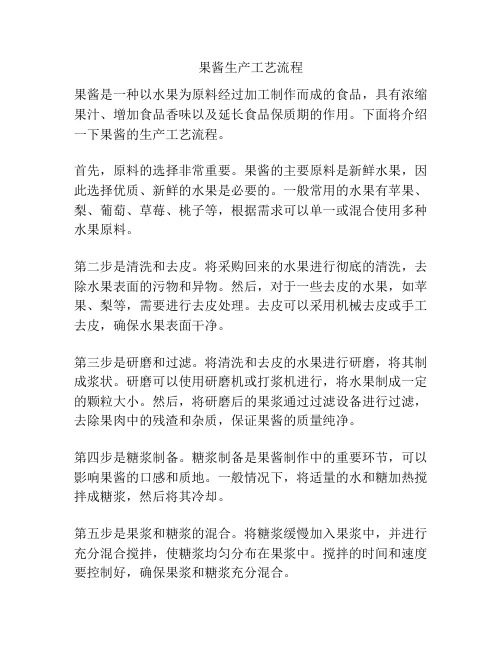 果酱生产工艺流程

果酱是一种以水果为原料经过加工制作而成的食品，具有浓缩果汁、增加食品香味以及延长食品保质期的作用。下面将介绍一下果酱的生产工艺流程。

首先，原料的选择非常重要。果酱的主要原料是新鲜水果，因此选择优质、新鲜的水果是必要的。一般常用的水果有苹果、梨、葡萄、草莓、桃子等，根据需求可以单一或混合使用多种水果原料。

第二步是清洗和去皮。将采购回来的水果进行彻底的清洗，去除水果表面的污物和异物。然后，对于一些去皮的水果，如苹果、梨等，需要进行去皮处理。去皮可以采用机械去皮或手工去皮，确保水果表面干净。

第三步是研磨和过滤。将清洗和去皮的水果进行研磨，将其制成浆状。研磨可以使用研磨机或打浆机进行，将水果制成一定的颗粒大小。然后，将研磨后的果浆通过过滤设备进行过滤，去除果肉中的残渣和杂质，保证果酱的质量纯净。

第四步是糖浆制备。糖浆制备是果酱制作中的重要环节，可以影响果酱的口感和质地。一般情况下，将适量的水和糖加热搅拌成糖浆，然后将其冷却。

第五步是果浆和糖浆的混合。将糖浆缓慢加入果浆中，并进行充分混合搅拌，使糖浆均匀分布在果浆中。搅拌的时间和速度要控制好，确保果浆和糖浆充分混合。